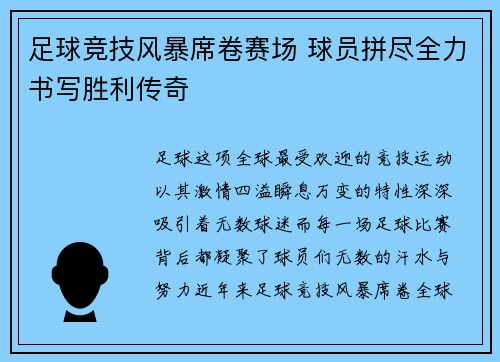 足球竞技风暴席卷赛场 球员拼尽全力书写胜利传奇

足球这项全球最受欢迎的竞技运动以其激情四溢瞬息万变的特性深深吸引着无数球迷而每一场足球比赛背后都凝聚了球员们无数的汗水与努力近年来足球竞技风暴席卷全球